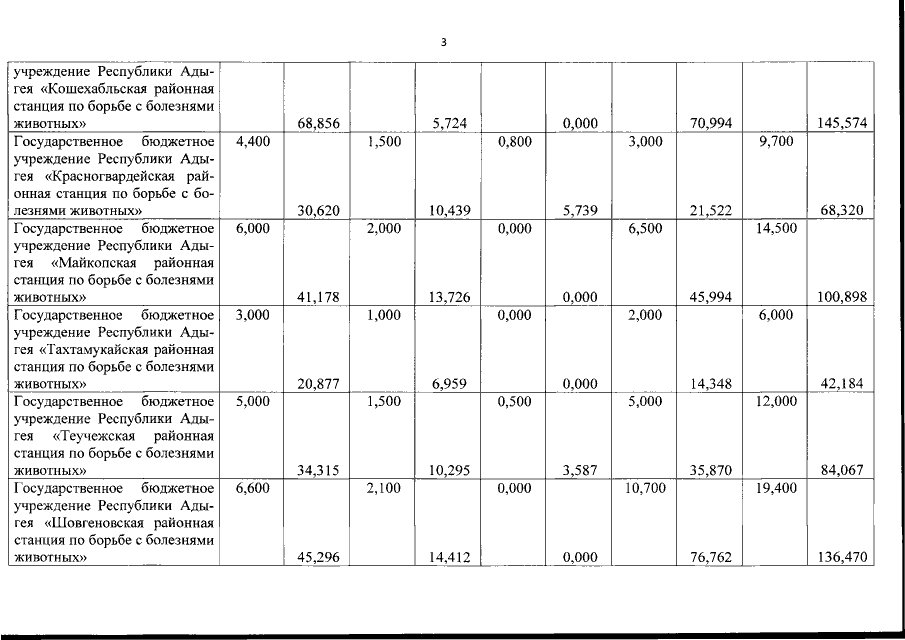 3

| | | | | | | | | | | |
|---|---|---|---|---|---|---|---|---|---|---|
| учреждение Республики Адыгея «Кошехабльская районная станция по борьбе с болезнями животных» | | 68,856 | | 5,724 | | 0,000 | | 70,994 | | 145,574 |
| Государственное бюджетное учреждение Республики Адыгея «Красногвардейская районная станция по борьбе с болезнями животных» | 4,400 | 30,620 | 1,500 | 10,439 | 0,800 | 5,739 | 3,000 | 21,522 | 9,700 | 68,320 |
| Государственное бюджетное учреждение Республики Адыгея «Майкопская районная станция по борьбе с болезнями животных» | 6,000 | 41,178 | 2,000 | 13,726 | 0,000 | 0,000 | 6,500 | 45,994 | 14,500 | 100,898 |
| Государственное бюджетное учреждение Республики Адыгея «Тахтамукайская районная станция по борьбе с болезнями животных» | 3,000 | 20,877 | 1,000 | 6,959 | 0,000 | 0,000 | 2,000 | 14,348 | 6,000 | 42,184 |
| Государственное бюджетное учреждение Республики Адыгея «Теучежская районная станция по борьбе с болезнями животных» | 5,000 | 34,315 | 1,500 | 10,295 | 0,500 | 3,587 | 5,000 | 35,870 | 12,000 | 84,067 |
| Государственное бюджетное учреждение Республики Адыгея «Шовгеновская районная станция по борьбе с болезнями животных» | 6,600 | 45,296 | 2,100 | 14,412 | 0,000 | 0,000 | 10,700 | 76,762 | 19,400 | 136,470 |